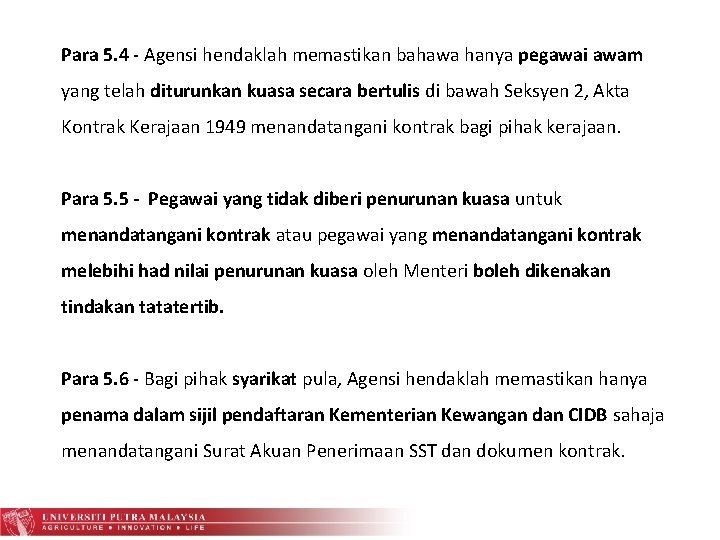 Para 5.4 - Agensi hendaklah memastikan bahawa hanya pegawai awam yang telah diturunkan kuasa secara bertulis di bawah Seksyen 2, Akta Kontrak Kerajaan 1949 menandatangani kontrak bagi pihak kerajaan.

Para 5.5 - Pegawai yang tidak diberi penurunan kuasa untuk menandatangani kontrak atau pegawai yang menandatangani kontrak melebihi had nilai penurunan kuasa oleh Menteri boleh dikenakan tindakan tatatertib.

Para 5.6 - Bagi pihak syarikat pula, Agensi hendaklah memastikan hanya penama dalam sijil pendaftaran Kementerian Kewangan dan CIDB sahaja menandatangani Surat Akuan Penerimaan SST dan dokumen kontrak.

UNIVERSITI PUTRA MALAYSIA
AGRICULTURE • INNOVATION • LIFE